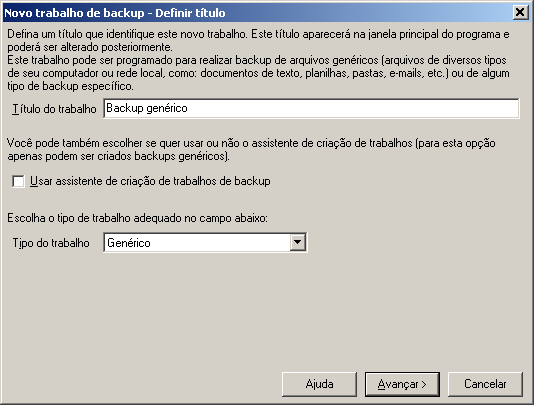 Novo trabalho de backup - Definir título

Defina um título que identifique este novo trabalho. Este título aparecerá na janela principal do programa e poderá ser alterado posteriormente.
Este trabalho pode ser programado para realizar backup de arquivos genéricos (arquivos de diversos tipos de seu computador ou rede local, como: documentos de texto, planilhas, pastas, e-mails, etc.) ou de algum tipo de backup específico.

Título do trabalho Backup genérico

Você pode também escolher se quer usar ou não o assistente de criação de trabalhos (para esta opção apenas podem ser criados backups genéricos).

Usar assistente de criação de trabalhos de backup

Escolha o tipo de trabalho adequado no campo abaixo:

Tipo do trabalho Genérico

Ajuda Avançar > Cancelar